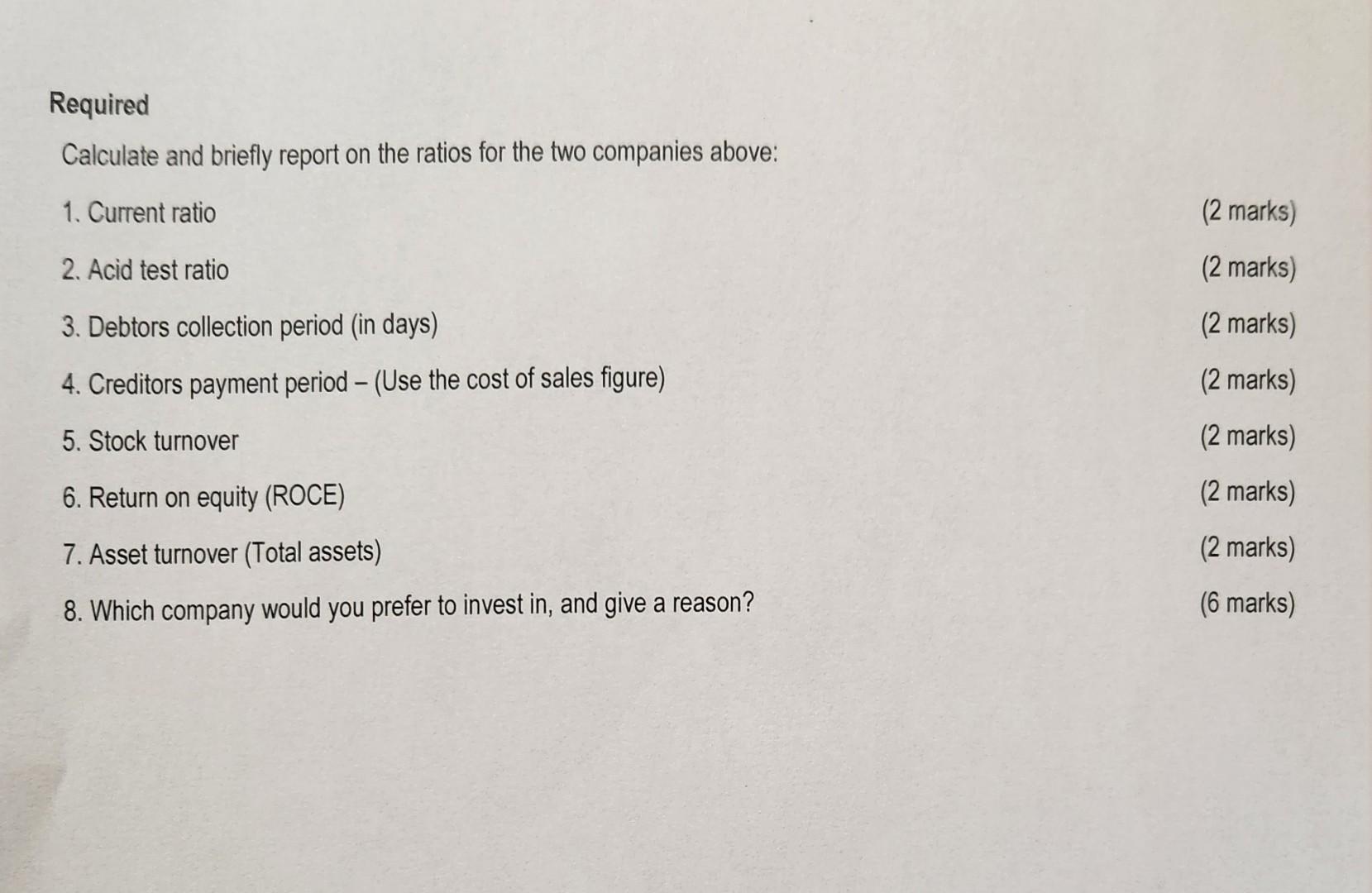 Required

Calculate and briefly report on the ratios for the two companies above:

1. Current ratio (2 marks)

2. Acid test ratio (2 marks)

3. Debtors collection period (in days) (2 marks)

4. Creditors payment period – (Use the cost of sales figure) (2 marks)

5. Stock turnover (2 marks)

6. Return on equity (ROCE) (2 marks)

7. Asset turnover (Total assets) (2 marks)

8. Which company would you prefer to invest in, and give a reason? (6 marks)